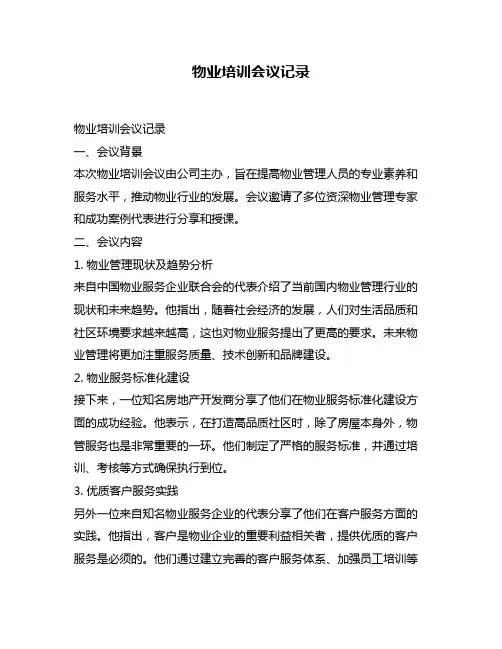 物业培训会议记录

物业培训会议记录

一、会议背景

本次物业培训会议由公司主办，旨在提高物业管理人员的专业素养和服务水平，推动物业行业的发展。会议邀请了多位资深物业管理专家和成功案例代表进行分享和授课。

二、会议内容

1. 物业管理现状及趋势分析

来自中国物业服务企业联合会的代表介绍了当前国内物业管理行业的现状和未来趋势。他指出，随着社会经济的发展，人们对生活品质和社区环境要求越来越高，这也对物业服务提出了更高的要求。未来物业管理将更加注重服务质量、技术创新和品牌建设。

2. 物业服务标准化建设

接下来，一位知名房地产开发商分享了他们在物业服务标准化建设方面的成功经验。他表示，在打造高品质社区时，除了房屋本身外，物管服务也是非常重要的一环。他们制定了严格的服务标准，并通过培训、考核等方式确保执行到位。

3. 优质客户服务实践

另外一位来自知名物业服务企业的代表分享了他们在客户服务方面的实践。他指出，客户是物业企业的重要利益相关者，提供优质的客户服务是必须的。他们通过建立完善的客户服务体系、加强员工培训等